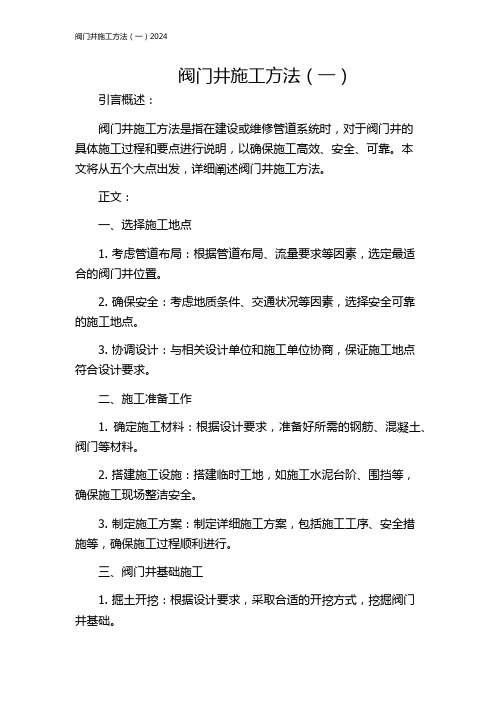 阀门井施工方法（一）2024

阀门井施工方法（一）

引言概述：

阀门井施工方法是指在建设或维修管道系统时，对于阀门井的具体施工过程和要点进行说明，以确保施工高效、安全、可靠。本文将从五个大点出发，详细阐述阀门井施工方法。

正文：

一、选择施工地点

1. 考虑管道布局：根据管道布局、流量要求等因素，选定最适合的阀门井位置。

2. 确保安全：考虑地质条件、交通状况等因素，选择安全可靠的施工地点。

3. 协调设计：与相关设计单位和施工单位协商，保证施工地点符合设计要求。

二、施工准备工作

1. 确定施工材料：根据设计要求，准备好所需的钢筋、混凝土、阀门等材料。

2. 搭建施工设施：搭建临时工地，如施工水泥台阶、围挡等，确保施工现场整洁安全。

3. 制定施工方案：制定详细施工方案，包括施工工序、安全措施等，确保施工过程顺利进行。

三、阀门井基础施工

1. 掘土开挖：根据设计要求，采取合适的开挖方式，挖掘阀门井基础。